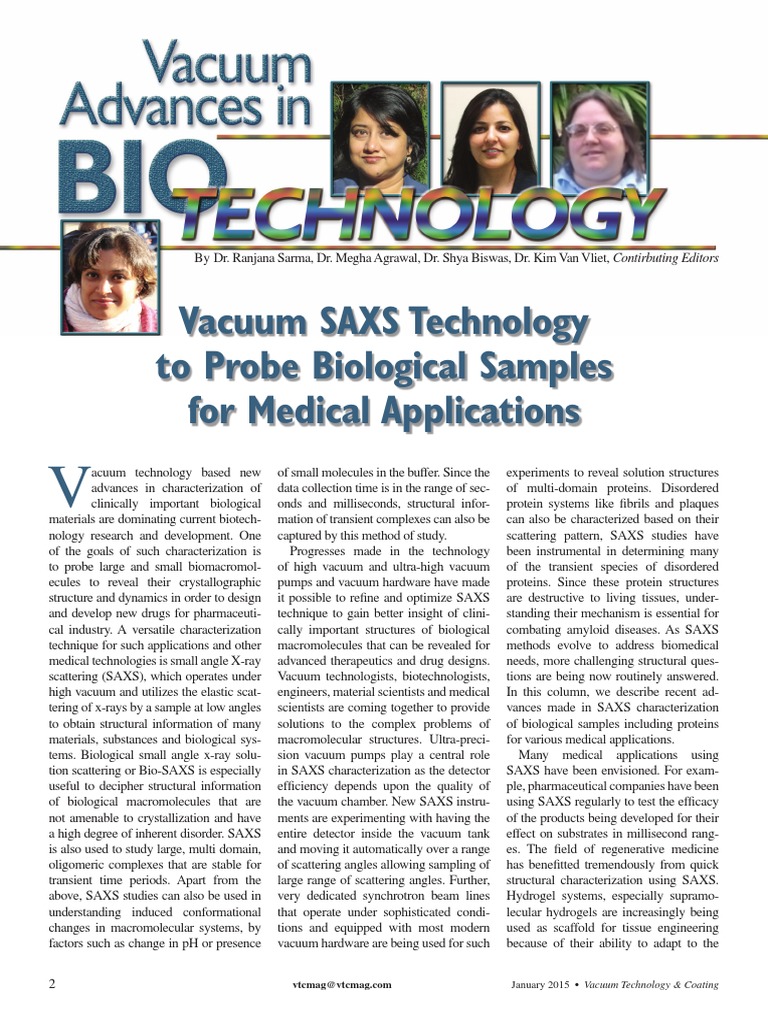 Vacuum Advances in BIO TECHNOLOGY

By Dr. Ranjana Sarma, Dr. Megha Agrawal, Dr. Shya Biswas, Dr. Kim Van Vliet, Contirbuting Editors

Vacuum SAXS Technology to Probe Biological Samples for Medical Applications

Vacuum technology based new advances in characterization of clinically important biological materials are dominating current biotechnology research and development. One of the goals of such characterization is to probe large and small biomacromolecules to reveal their crystallographic structure and dynamics in order to design and develop new drugs for pharmaceutical industry. A versatile characterization technique for such applications and other medical technologies is small angle X-ray scattering (SAXS), which operates under high vacuum and utilizes the elastic scattering of x-rays by a sample at low angles to obtain structural information of many materials, substances and biological systems. Biological small angle x-ray solution scattering or Bio-SAXS is especially useful to decipher structural information of biological macromolecules that are not amenable to crystallization and have a high degree of inherent disorder. SAXS is also used to study large, multi domain, oligomeric complexes that are stable for transient time periods. Apart from the above, SAXS studies can also be used in understanding induced conformational changes in macromolecular systems, by factors such as change in pH or presence of small molecules in the buffer. Since the data collection time is in the range of seconds and milliseconds, structural information of transient complexes can also be captured by this method of study.

Progresses made in the technology of high vacuum and ultra-high vacuum pumps and vacuum hardware have made it possible to refine and optimize SAXS technique to gain better insight of clinically important structures of biological macromolecules that can be revealed for advanced therapeutics and drug designs. Vacuum technologists, biotechnologists, engineers, material scientists and medical scientists are coming together to provide solutions to the complex problems of macromolecular structures. Ultra-precision vacuum pumps play a central role in SAXS characterization as the detector efficiency depends upon the quality of the vacuum chamber. New SAXS instruments are experimenting with having the entire detector inside the vacuum tank and moving it automatically over a range of scattering angles allowing sampling of large range of scattering angles. Further, very dedicated synchrotron beam lines that operate under sophisticated conditions and equipped with most modern vacuum hardware are being used for such experiments to reveal solution structures of multi-domain proteins. Disordered protein systems like fibrils and plaques can also be characterized based on their scattering pattern, SAXS studies have been instrumental in determining many of the transient species of disordered proteins. Since these protein structures are destructive to living tissues, understanding their mechanism is essential for combating amyloid diseases. As SAXS methods evolve to address biomedical needs, more challenging structural questions are being now routinely answered. In this column, we describe recent advances made in SAXS characterization of biological samples including proteins for various medical applications.

Many medical applications using SAXS have been envisioned. For example, pharmaceutical companies have been using SAXS regularly to test the efficacy of the products being developed for their effect on substrates in millisecond ranges. The field of regenerative medicine has benefitted tremendously from quick structural characterization using SAXS. Hydrogel systems, especially supramolecular hydrogels are increasingly being used as scaffold for tissue engineering because of their ability to adapt to the

2 vtcmag@vtcmag.com January 2015 • Vacuum Technology & Coating